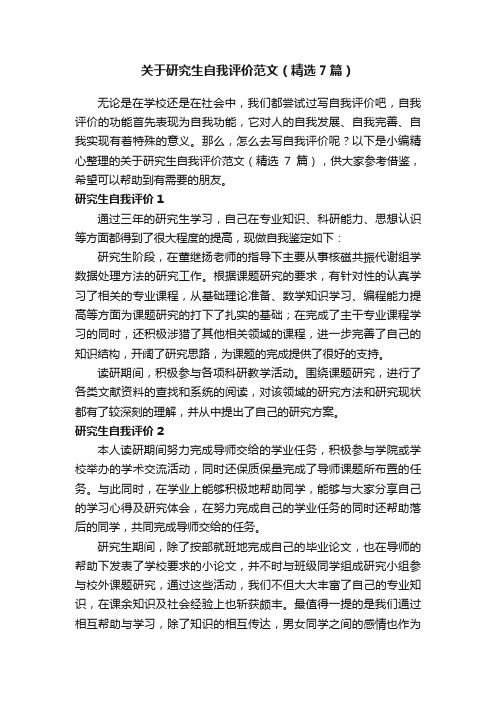 关于研究生自我评价范文（精选 7 篇）

无论是在学校还是在社会中，我们都尝试过写自我评价吧，自我评价的功能首先表现为自我功能，它对人的自我发展、自我完善、自我实现有着特殊的意义。那么，怎么去写自我评价呢？以下是小编精心整理的关于研究生自我评价范文（精选 7 篇），供大家参考借鉴，希望可以帮助到有需要的朋友。

研究生自我评价 1

通过三年的研究生学习，自己在专业知识、科研能力、思想认识等方面都得到了很大程度的提高，现做自我鉴定如下：

研究生阶段，在董继扬老师的指导下主要从事核磁共振代谢组学数据处理方法的研究工作。根据课题研究的要求，有针对性的认真学习了相关的专业课程，从基础理论准备、数学知识学习、编程能力提高等方面为课题研究的打下了扎实的基础；在完成了主干专业课程学习的同时，还积极涉猎了其他相关领域的课程，进一步完善了自己的知识结构，开阔了研究思路，为课题的完成提供了很好的支持。

读研期间，积极参与各项科研教学活动。围绕课题研究，进行了各类文献资料的查找和系统的阅读，对该领域的研究方法和研究现状都有了较深刻的理解，并从中提出了自己的研究方案。

研究生自我评价 2

本人读研期间努力完成导师交给的学业任务，积极参与学院或学校举办的学术交流活动，同时还保质保量完成了导师课题所布置的任务。与此同时，在学业上能够积极地帮助同学，能够与大家分享自己的学习心得及研究体会，在努力完成自己的学业任务的同时还帮助落后的同学，共同完成导师交给的任务。

研究生期间，除了按部就班地完成自己的毕业论文，也在导师的帮助下发表了学校要求的小论文，并不时与班级同学组成研究小组参与校外课题研究，通过这些活动，我们不但大大丰富了自己的专业知识，在课余知识及社会经验上也斩获颇丰。最值得一提的是我们通过相互帮助与学习，除了知识的相互传达，男女同学之间的感情也作为